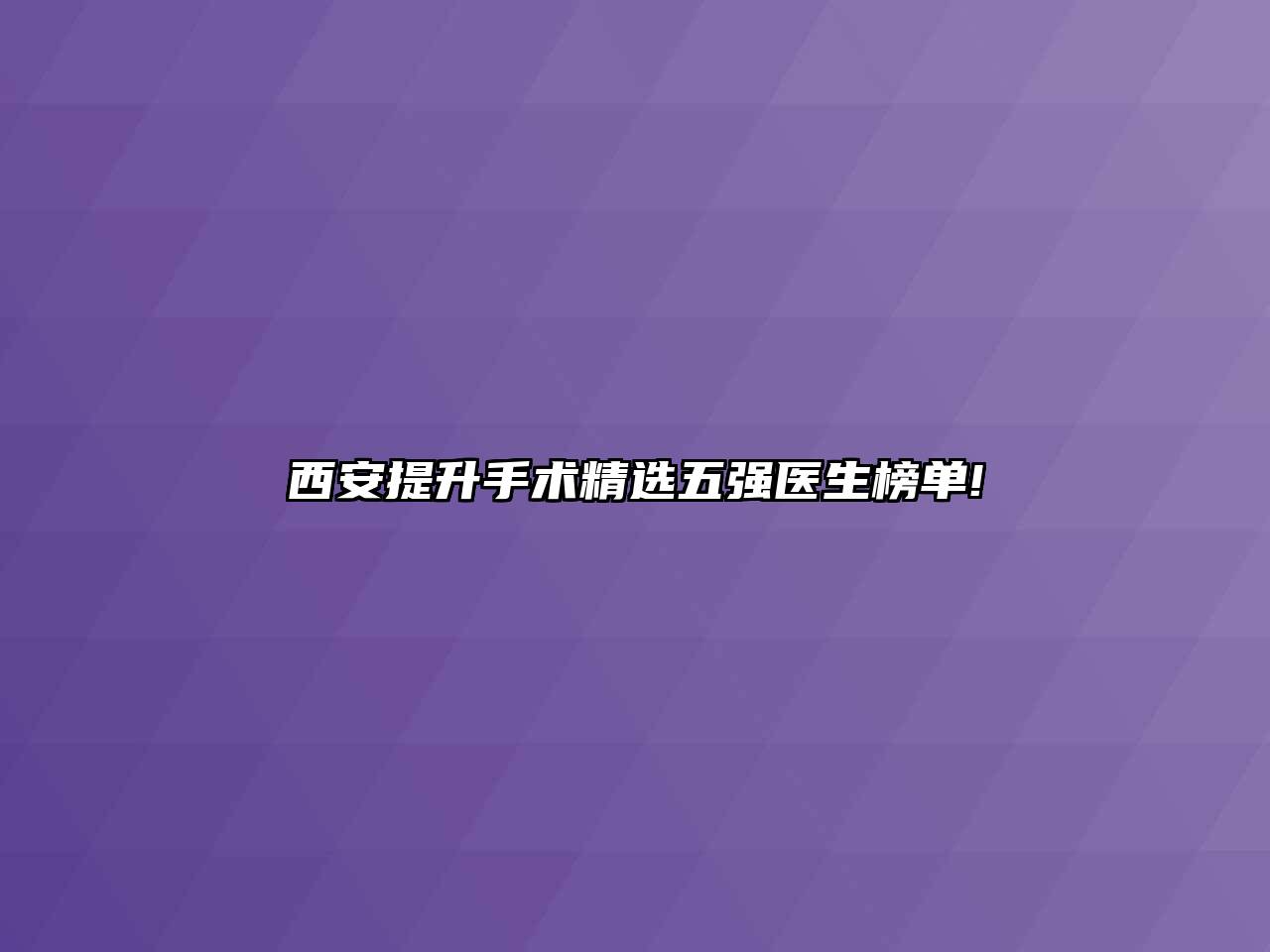 西安提升手术精选五强医生榜单!